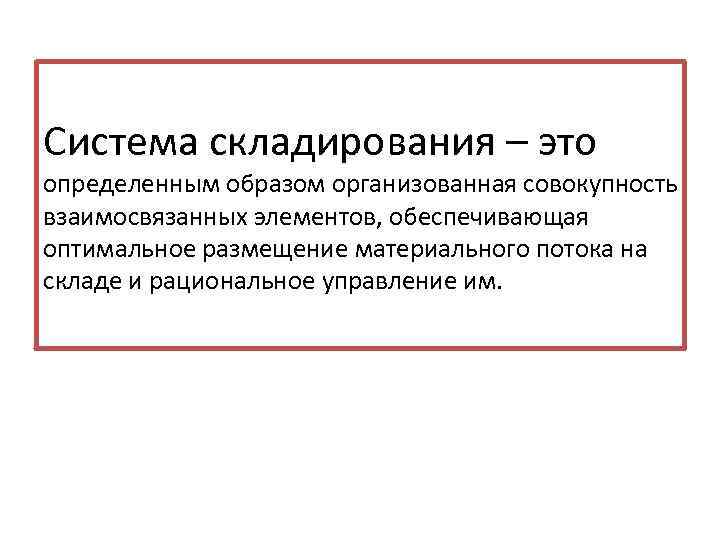 Система складирования – это определенным образом организованная совокупность взаимосвязанных элементов, обеспечивающая оптимальное размещение материального потока на складе и рациональное управление им.